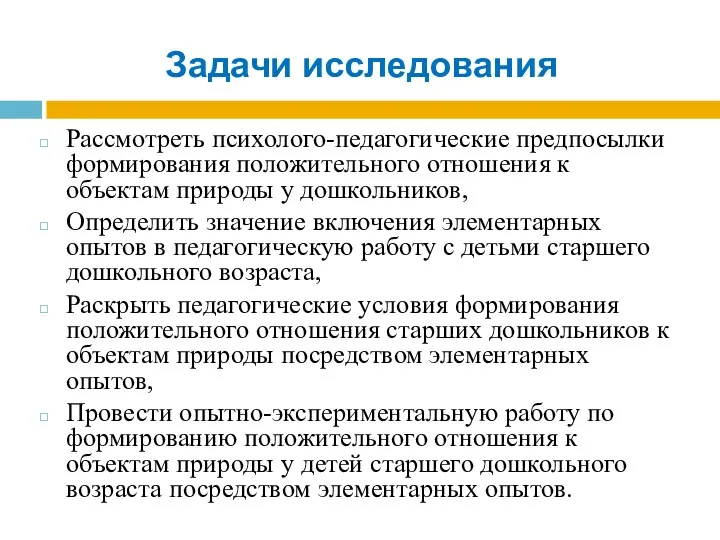 Задачи исследования

Рассмотреть психолого-педагогические предпосылки формирования положительного отношения к объектам природы у дошкольников,

Определить значение включения элементарных опытов в педагогическую работу с детьми старшего дошкольного возраста,

Раскрыть педагогические условия формирования положительного отношения старших дошкольников к объектам природы посредством элементарных опытов,

Провести опытно-экспериментальную работу по формированию положительного отношения к объектам природы у детей старшего дошкольного возраста посредством элементарных опытов.